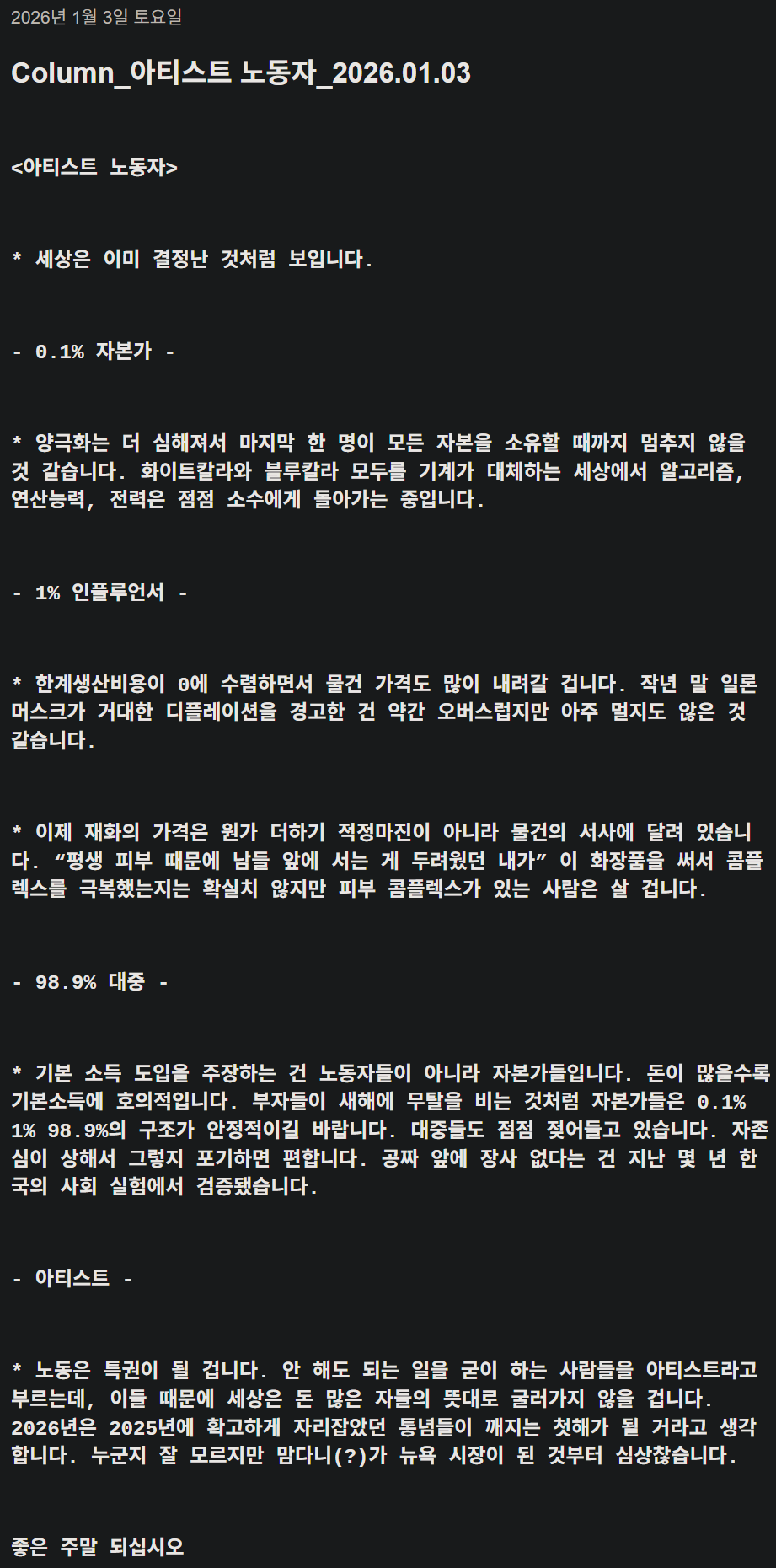 2026년 1월 3일 토요일

Column_아티스트 노동자_2026.01.03

<아티스트 노동자>

* 세상은 이미 결정난 것처럼 보입니다.

- 0.1% 자본가 -

* 양극화는 더 심해져서 마지막 한 명이 모든 자본을 소유할 때까지 멈추지 않을 것 같습니다. 화이트칼라와 블루칼라 모두를 기계가 대체하는 세상에서 알고리즘, 연산능력, 전력은 점점 소수에게 돌아가는 중입니다.

- 1% 인플루언서 -

* 한계생산비용이 0에 수렴하면서 물건 가격도 많이 내려갈 겁니다. 작년 말 일론 머스크가 거대한 디플레이션을 경고한 건 약간 오버스럽지만 아주 멀지도 않은 것 같습니다.

* 이제 재화의 가격은 원가 더하기 적정마진이 아니라 물건의 서사에 달려 있습니다. “평생 피부 때문에 남들 앞에 서는 게 두려웠던 내가” 이 화장품을 써서 콤플렉스를 극복했는지는 확실치 않지만 피부 콤플렉스가 있는 사람은 살 겁니다.

- 98.9% 대중 -

* 기본 소득 도입을 주장하는 건 노동자들이 아니라 자본가들입니다. 돈이 많을수록 기본소득에 호의적입니다. 부자들이 새해에 무탈을 비는 것처럼 자본가들은 0.1% 1% 98.9%의 구조가 안정적이길 바랍니다. 대중들도 점점 젖어들고 있습니다. 자존심이 상해서 그렇지 포기하면 편합니다. 공짜 앞에 장사 없다는 건 지난 몇 년 한국의 사회 실험에서 검증됐습니다.

- 아티스트 -

* 노동은 특권이 될 겁니다. 안 해도 되는 일을 굳이 하는 사람들을 아티스트라고 부르는데, 이들 때문에 세상은 돈 많은 자들의 뜻대로 굴러가지 않을 겁니다. 2026년은 2025년에 확고하게 자리잡았던 통념들이 깨지는 첫해가 될 거라고 생각합니다. 누군지 잘 모르지만 맘다니(?)가 뉴욕 시장이 된 것부터 심상찮습니다.

좋은 주말 되십시오